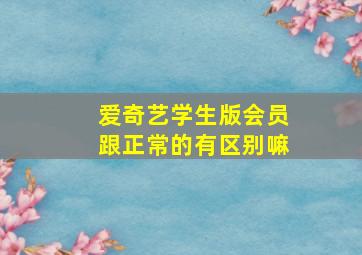 爱奇艺学生版会员
跟正常的有区别嘛